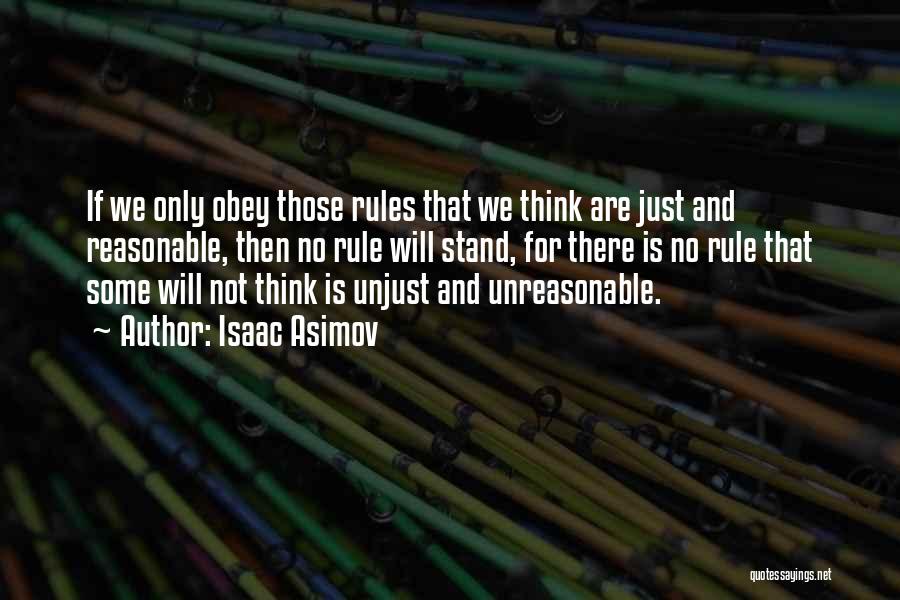 If we only obey those rules that we think are just and reasonable, then no rule will stand, for there is no rule that some will not think is unjust and unreasonable.

~ Author: Isaac Asimov

quotessayings.net